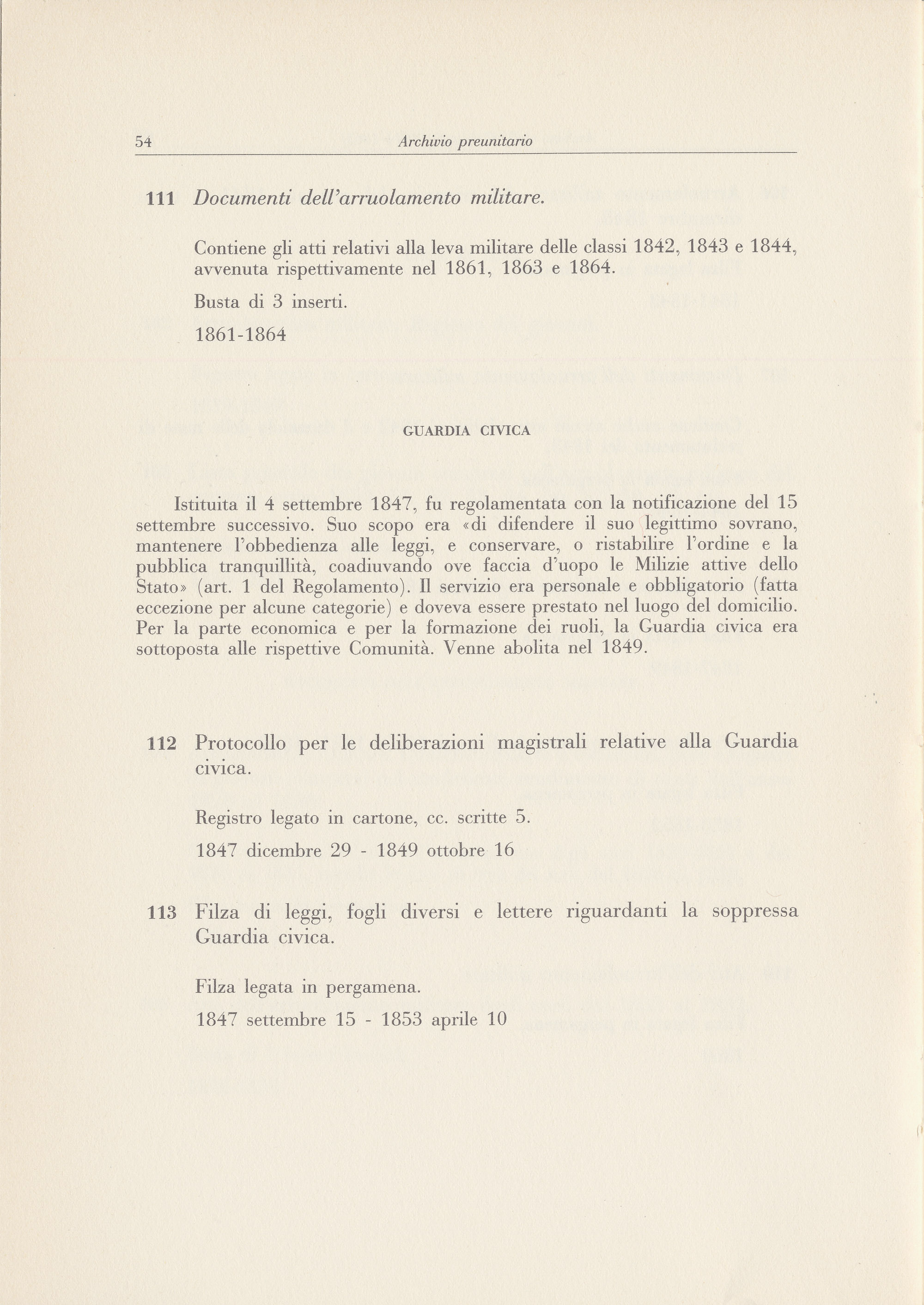 54 Archivio preunitario

111 Documenti dell'arruolamento militare.

Contiene gli atti relativi alla leva militare delle classi 1842, 1843 e 1844, avvenuta rispettivamente nel 1861, 1863 e 1864.

Busta di 3 inserti.

1861-1864

GUARDIA CIVICA

Istituita il 4 settembre 1847, fu regolamentata con la notificazione del 15 settembre successivo. Suo scopo era «di difendere il suo legittimo sovrano, mantenere l'obbedienza alle leggi, e conservare, o ristabilire l'ordine e la pubblica tranquillità, coadiuvando ove faccia d'uopo le Milizie attive dello Stato» (art. 1 del Regolamento). Il servizio era personale e obbligatorio (fatta eccezione per alcune categorie) e doveva essere prestato nel luogo del domicilio. Per la parte economica e per la formazione dei ruoli, la Guardia civica era sottoposta alle rispettive Comunità. Venne abolita nel 1849.

112 Protocollo per le deliberazioni magistrali relative alla Guardia civica.

Registro legato in cartone, cc. scritte 5.

1847 dicembre 29 - 1849 ottobre 16

113 Filza di leggi, fogli diversi e lettere riguardanti la soppressa Guardia civica.

Filza legata in pergamena.

1847 settembre 15 - 1853 aprile 10